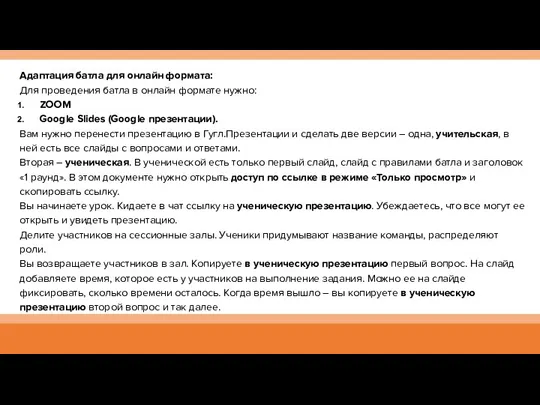 Адаптация батла для онлайн формата:
Для проведения батла в онлайн формате нужно:
1. ZOOM
2. Google Slides (Google презентации).
Вам нужно перенести презентацию в Гугл.Презентации и сделать две версии – одна, учительская, в ней есть все слайды с вопросами и ответами.
Вторая – ученическая. В ученической есть только первый слайд, слайд с правилами батла и заголовок «1 раунд». В этом документе нужно открыть доступ по ссылке в режиме «Только просмотр» и скопировать ссылку.
Вы начинаете урок. Кидаете в чат ссылку на ученическую презентацию. Убеждаетесь, что все могут ее открыть и увидеть презентацию.
Делите участников на сессионные залы. Ученики придумывают название команды, распределяют роли.
Вы возвращаете участников в зал. Копируете в ученическую презентацию первый вопрос. На слайд добавляете время, которое есть у участников на выполнение задания. Можно ее на слайде фиксировать, сколько времени осталось. Когда время вышло – вы копируете в ученическую презентацию второй вопрос и так далее.